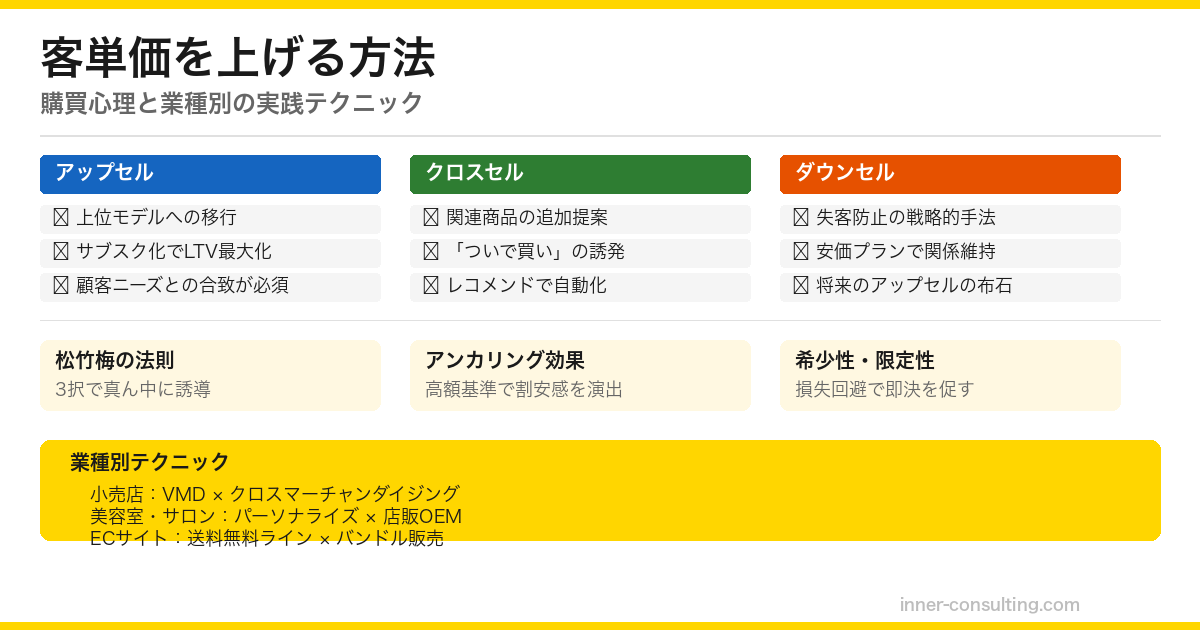 客単価を上げる方法
購買心理と業種別の実践テクニック

アップセル
☒ 上位モデルへの移行
☒ サブスク化でLTV最大化
☒ 顧客ニーズとの合致が必須

クロスセル
☒ 関連商品の追加提案
☒ 「ついで買い」の誘発
☒ レコメンドで自動化

ダウンセル
☒ 失客防止の戦略的手法
☒ 安価プランで関係維持
☒ 将来のアップセルの布石

松竹梅の法則
3択で真ん中に誘導

アンカリング効果
高額基準で割安感を演出

希少性・限定性
損失回避で即決を促す

業種別テクニック
小売店：VMD × クロスマーチャンダイジング
美容室・サロン：パーソナライズ × 店販OEM
ECサイト：送料無料ライン × バンドル販売

inner-consulting.com